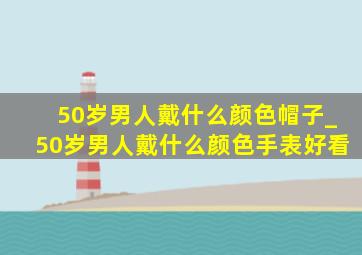 50岁男人戴什么颜色帽子_50岁男人戴什么颜色手表好看